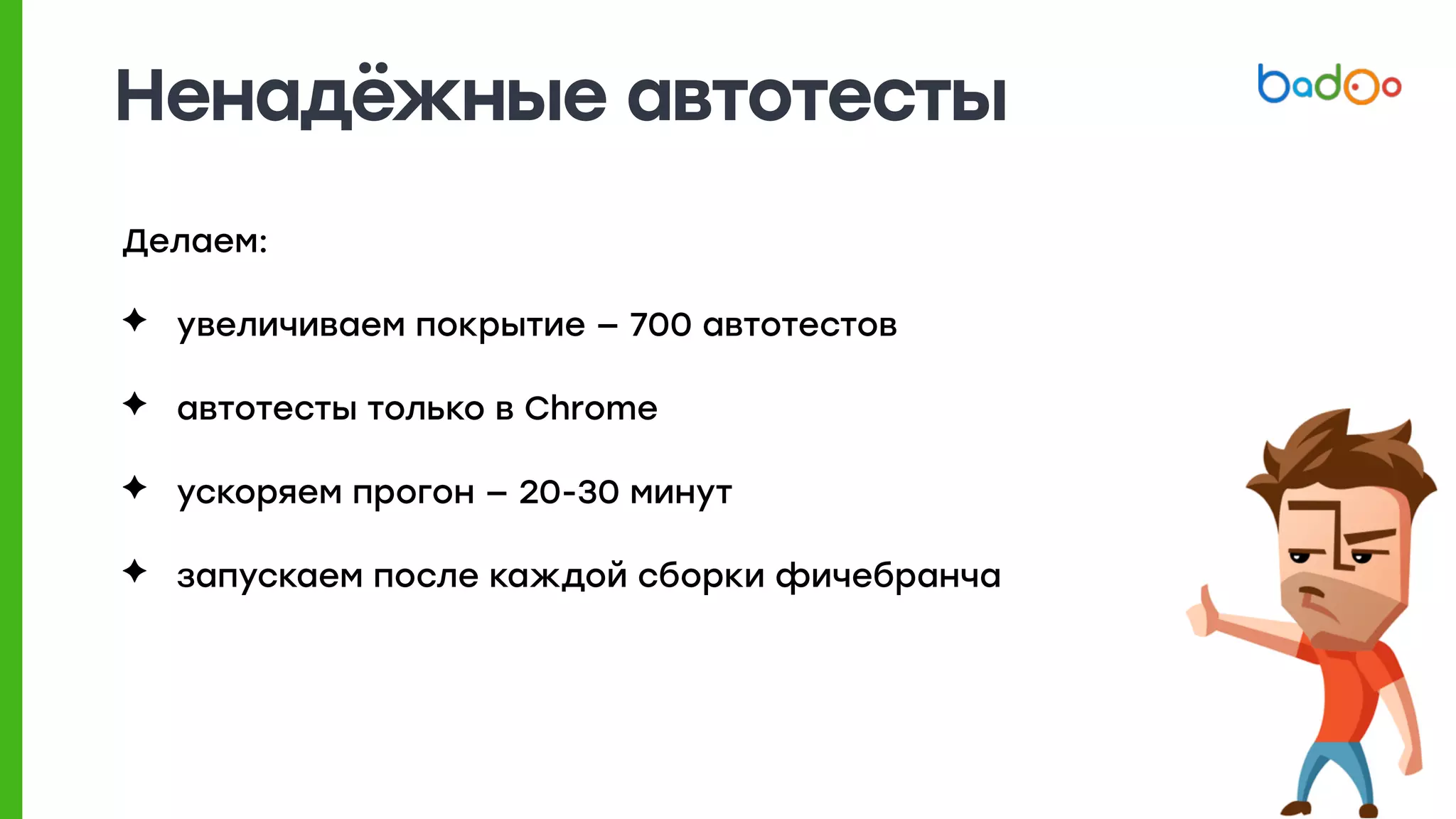 Ненадёжные автотесты

badoo

Делаем:

✦ увеличиваем покрытие – 700 автотестов

✦ автотесты только в Chrome

✦ ускоряем прогон – 20-30 минут

✦ запускаем после каждой сборки фичебранча